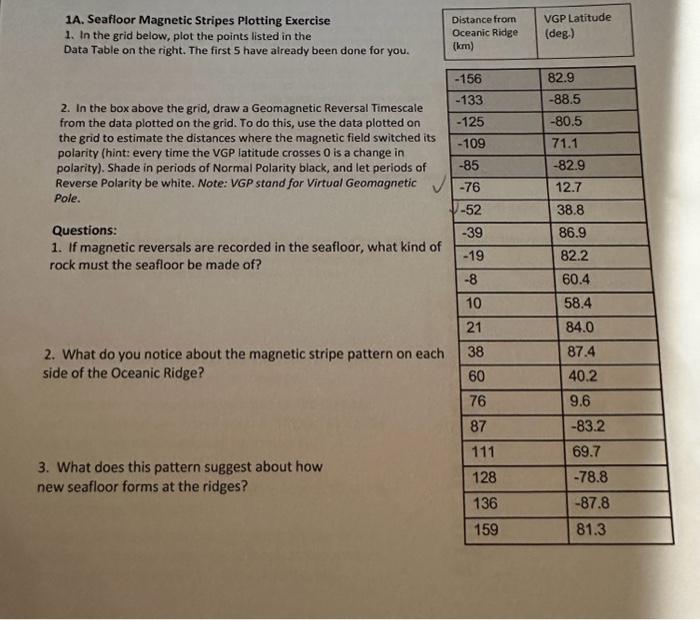 1A. Seafloor Magnetic Stripes Plotting Exercise
1. In the grid below, plot the points listed in the Data Table on the right. The first 5 have already been done for you.

2. In the box above the grid, draw a Geomagnetic Reversal Timescale from the data plotted on the grid. To do this, use the data plotted on the grid to estimate the distances where the magnetic field switched its polarity (hint: every time the VGP latitude crosses 0 is a change in polarity). Shade in periods of Normal Polarity black, and let periods of Reverse Polarity be white. Note: VGP stand for Virtual Geomagnetic Pole.

Questions:
1. If magnetic reversals are recorded in the seafloor, what kind of rock must the seafloor be made of?

2. What do you notice about the magnetic stripe pattern on each side of the Oceanic Ridge?

3. What does this pattern suggest about how new seafloor forms at the ridges?

| Distance from Oceanic Ridge (km) | VGP Latitude (deg.) |
|---|---|
| -156 | 82.9 |
| -133 | -88.5 |
| -125 | -80.5 |
| -109 | 71.1 |
| -85 | -82.9 |
| -76 | 12.7 |
| -52 | 38.8 |
| -39 | 86.9 |
| -19 | 82.2 |
| -8 | 60.4 |
| 10 | 58.4 |
| 21 | 84.0 |
| 38 | 87.4 |
| 60 | 40.2 |
| 76 | 9.6 |
| 87 | -83.2 |
| 111 | 69.7 |
| 128 | -78.8 |
| 136 | -87.8 |
| 159 | 81.3 |